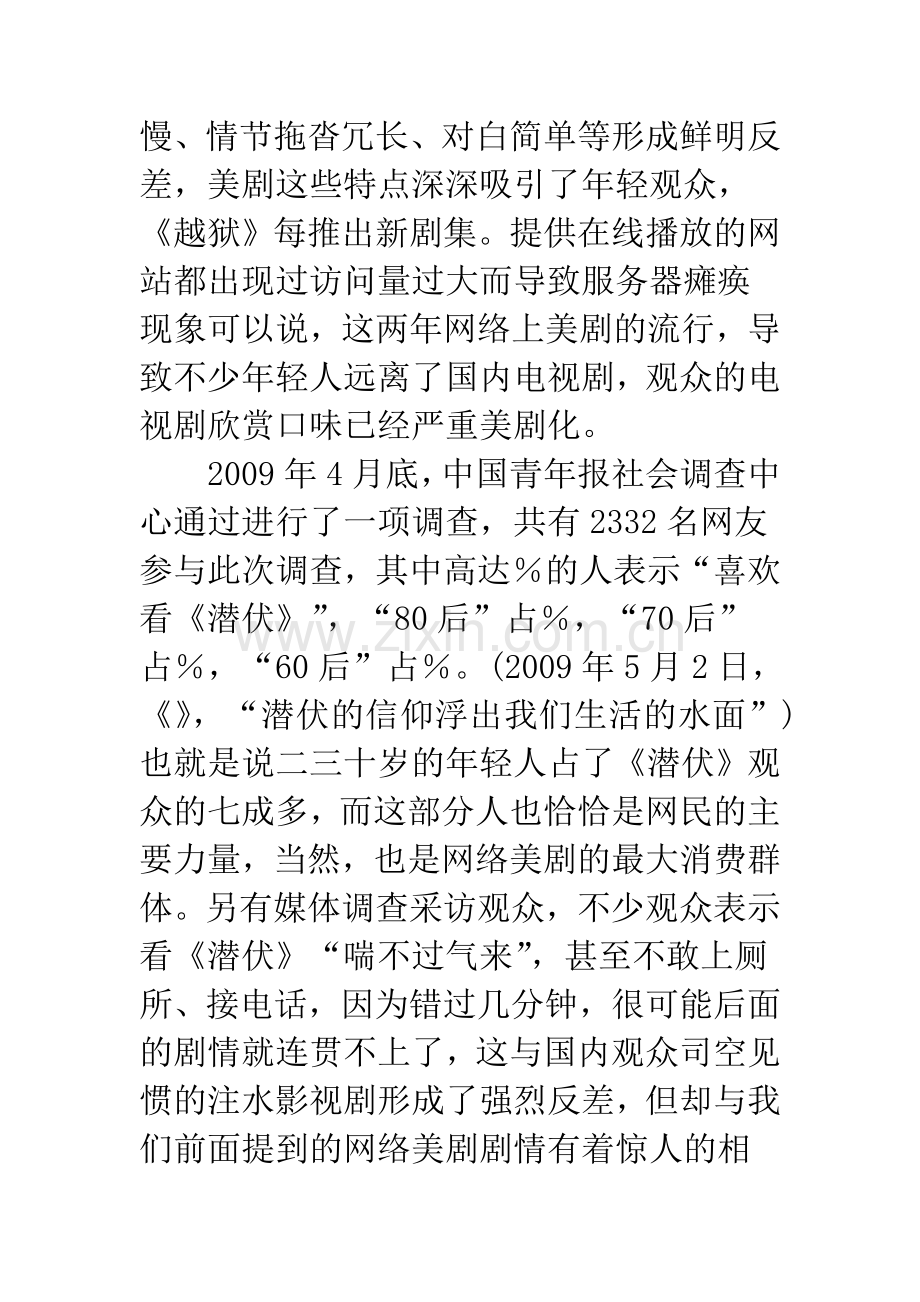 慢、情节拖沓冗长、对白简单等形成鲜明反差，美剧这些特点深深吸引了年轻观众，《越狱》每推出新剧集。提供在线播放的网站都出现过访问量过大而导致服务器瘫痪现象可以说，这两年网络上美剧的流行，导致不少年轻人远离了国内电视剧，观众的电视剧欣赏口味已经严重美剧化。

2009年4月底，中国青年报社会调查中心通过进行了一项调查，共有2332名网友参与此次调查，其中高达％的人表示“喜欢看《潜伏》”，“80后”占％，“70后”占％，“60后”占％。(2009年5月2日，《》，“潜伏的信仰浮出我们生活的水面”)也就是说二三十岁的年轻人占了《潜伏》观众的七成多，而这部分人也恰恰是网民的主要力量，当然，也是网络美剧的最大消费群体。另有媒体调查采访观众，不少观众表示看《潜伏》“喘不过气来”，甚至不敢上厕所、接电话，因为错过几分钟，很可能后面的剧情就连贯不上了，这与国内观众司空见惯的注水影视剧形成了强烈反差，但却与我们前面提到的网络美剧剧情有着惊人的相

www.zixin.com.cn